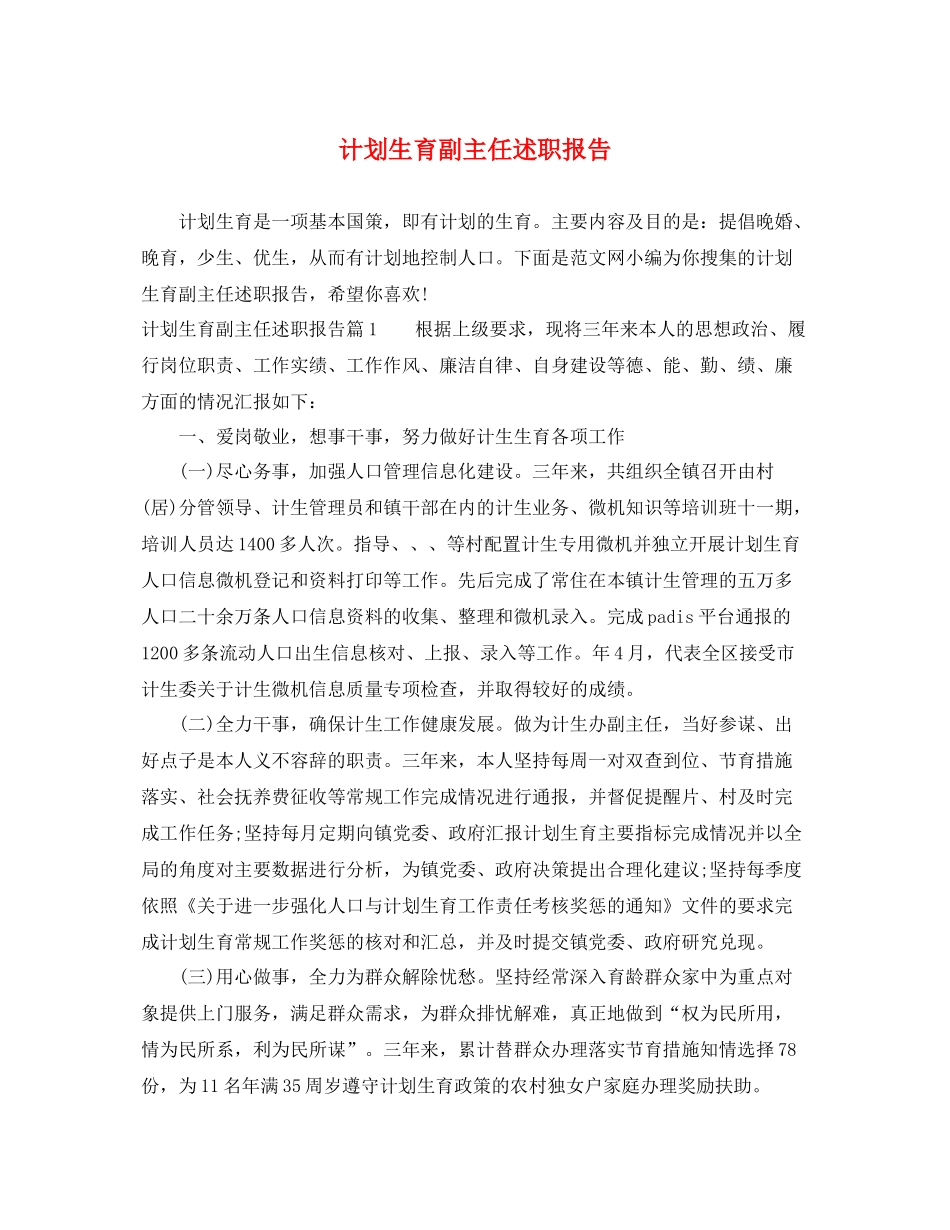 计划生育副主任述职报告

计划生育是一项基本国策，即有计划的生育。主要内容及目的是：提倡晚婚、晚育，少生、优生，从而有计划地控制人口。下面是范文网小编为你搜集的计划生育副主任述职报告，希望你喜欢!

计划生育副主任述职报告篇1　　根据上级要求，现将三年来本人的思想政治、履行岗位职责、工作实绩、工作作风、廉洁自律、自身建设等德、能、勤、绩、廉方面的情况汇报如下：

一、爱岗敬业，想事干事，努力做好计生生育各项工作

(一)尽心务事，加强人口管理信息化建设。三年来，共组织全镇召开由村(居)分管领导、计生管理员和镇干部在内的计生业务、微机知识等培训班十一期，培训人员达1400多人次。指导、、、等村配置计生专用微机并独立开展计划生育人口信息微机登记和资料打印等工作。先后完成了常住在本镇计生管理的五万多人口二十余万条人口信息资料的收集、整理和微机录入。完成padis平台通报的1200多条流动人口出生信息核对、上报、录入等工作。年4月，代表全区接受市计生委关于计生微机信息质量专项检查，并取得较好的成绩。

(二)全力干事，确保计生工作健康发展。做为计生办副主任，当好参谋、出好点子是本人义不容辞的职责。三年来，本人坚持每周一对双查到位、节育措施落实、社会抚养费征收等常规工作完成情况进行通报，并督促提醒片、村及时完成工作任务;坚持每月定期向镇党委、政府汇报计划生育主要指标完成情况并以全局的角度对主要数据进行分析，为镇党委、政府决策提出合理化建议;坚持每季度依照《关于进一步强化人口与计划生育工作责任考核奖惩的通知》文件的要求完成计划生育常规工作奖惩的核对和汇总，并及时提交镇党委、政府研究兑现。

(三)用心做事，全力为群众解除忧愁。坚持经常深入育龄群众家中为重点对象提供上门服务，满足群众需求，为群众排忧解难，真正地做到“权为民所用，情为民所系，利为民所谋”。三年来，累计替群众办理落实节育措施知情选择78份，为11名年满35周岁遵守计划生育政策的农村独女户家庭办理奖励扶助。